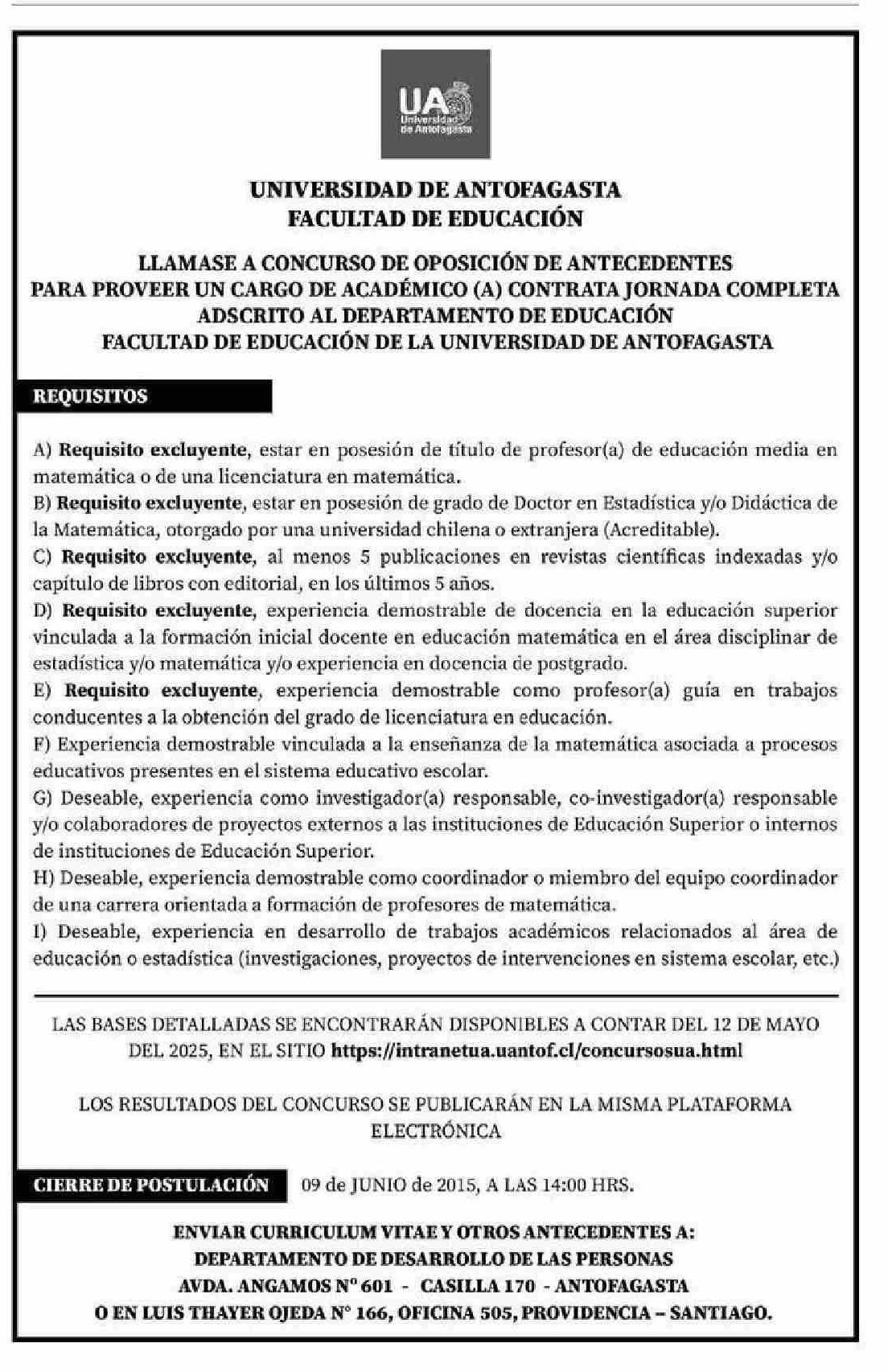 UA
Universidad de Antofagasta

UNIVERSIDAD DE ANTOFAGASTA
FACULTAD DE EDUCACIÓN

LLAMASE A CONCURSO DE OPOSICIÓN DE ANTECEDENTES
PARA PROVEER UN CARGO DE ACADÉMICO (A) CONTRATA JORNADA COMPLETA
ADSCRITO AL DEPARTAMENTO DE EDUCACIÓN
FACULTAD DE EDUCACIÓN DE LA UNIVERSIDAD DE ANTOFAGASTA

REQUISITOS

A) Requisito excluyente, estar en posesión de título de profesor(a) de educación media en matemática o de una licenciatura en matemática.
B) Requisito excluyente, estar en posesión de grado de Doctor en Estadística y/o Didáctica de la Matemática, otorgado por una universidad chilena o extranjera (Acreditable).
C) Requisito excluyente, al menos 5 publicaciones en revistas científicas indexadas y/o capítulo de libros con editorial, en los últimos 5 años.
D) Requisito excluyente, experiencia demostrable de docencia en la educación superior vinculada a la formación inicial docente en educación matemática en el área disciplinar de estadística y/o matemática y/o experiencia en docencia de postgrado.
E) Requisito excluyente, experiencia demostrable como profesor(a) guía en trabajos conducentes a la obtención del grado de licenciatura en educación.
F) Experiencia demostrable vinculada a la enseñanza de la matemática asociada a procesos educativos presentes en el sistema educativo escolar.
G) Deseable, experiencia como investigador(a) responsable, co-investigador(a) responsable y/o colaboradores de proyectos externos a las instituciones de Educación Superior o internos de instituciones de Educación Superior.
H) Deseable, experiencia demostrable como coordinador o miembro del equipo coordinador de una carrera orientada a formación de profesores de matemática.
I) Deseable, experiencia en desarrollo de trabajos académicos relacionados al área de educación o estadística (investigaciones, proyectos de intervenciones en sistema escolar, etc.)

LAS BASES DETALLADAS SE ENCONTRARÁN DISPONIBLES A CONTAR DEL 12 DE MAYO DEL 2025, EN EL SITIO https://intranetua.uantof.cl/concursosua.html

LOS RESULTADOS DEL CONCURSO SE PUBLICARÁN EN LA MISMA PLATAFORMA ELECTRÓNICA

CIERRE DE POSTULACIÓN 09 de JUNIO de 2015, A LAS 14:00 HRS.

ENVIAR CURRICULUM VITAE Y OTROS ANTECEDENTES A:
DEPARTAMENTO DE DESARROLLO DE LAS PERSONAS
AVDA. ANGAMOS Nº 601 - CASILLA 170 - ANTOFAGASTA
O EN LUIS THAYER OJEDA Nº 166, OFICINA 505, PROVIDENCIA – SANTIAGO.